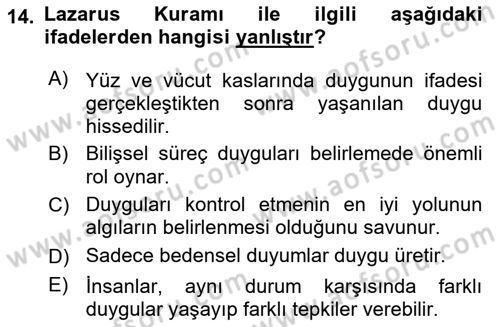 14. Lazarus Kuramı ile ilgili aşağıdaki ifadelerden hangisi yanlıştır?

A) Yüz ve vücut kaslarında duygunun ifadesi gerçekleştikten sonra yaşanılan duygu hissedilir.

B) Bilişsel süreç duyguları belirlemede önemli rol oynar.

C) Duyguları kontrol etmenin en iyi yolunun algıların belirlenmesi olduğunu savunur.

D) Sadece bedensel duyumlar duygu üretir.

E) İnsanlar, aynı durum karşısında farklı duygular yaşayıp farklı tepkiler verebilir.

www.aofsoru.com